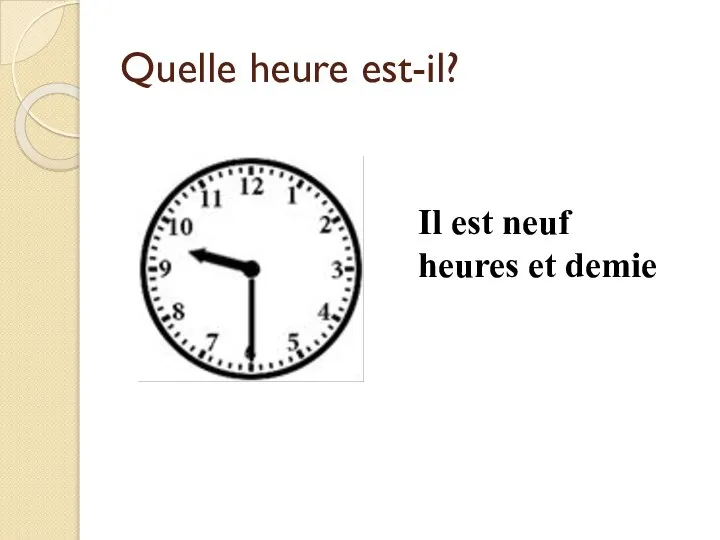 Quelle heure est-il?

12
1
2
3
4
5
6
7
8
9
10
11

Il est neuf heures et demie